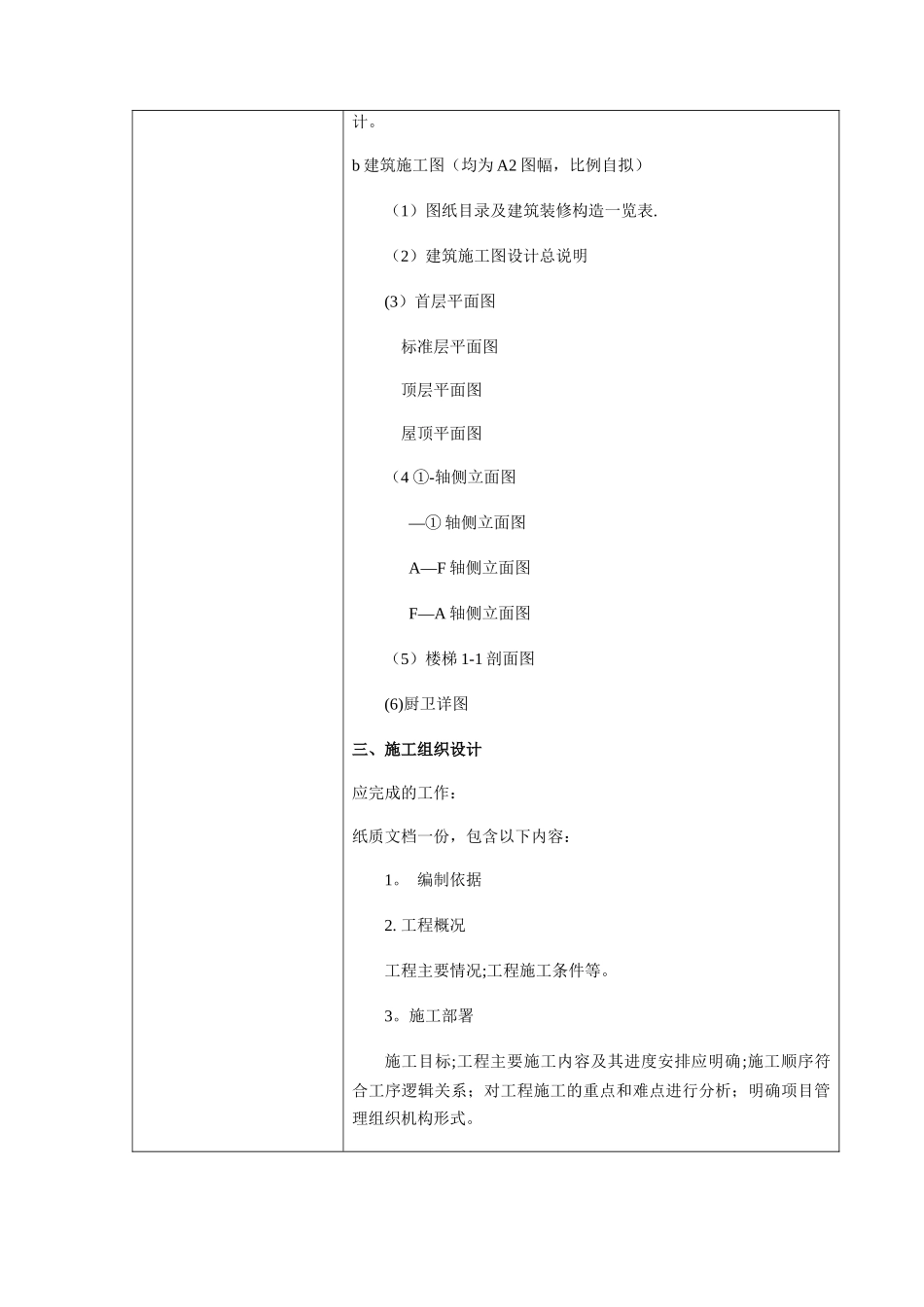 计。

b 建筑施工图（均为 A2 图幅，比例自拟）

（1）图纸目录及建筑装修构造一览表.

（2）建筑施工图设计总说明

(3）首层平面图

标准层平面图

顶层平面图

屋顶平面图

（4 ①-轴侧立面图

—① 轴侧立面图

A—F 轴侧立面图

F—A 轴侧立面图

（5）楼梯 1-1 剖面图

(6)厨卫详图

三、施工组织设计

应完成的工作：

纸质文档一份，包含以下内容：

1。 编制依据

2. 工程概况

工程主要情况;工程施工条件等。

3。施工部署

施工目标;工程主要施工内容及其进度安排应明确;施工顺序符合工序逻辑关系；对工程施工的重点和难点进行分析；明确项目管理组织机构形式。